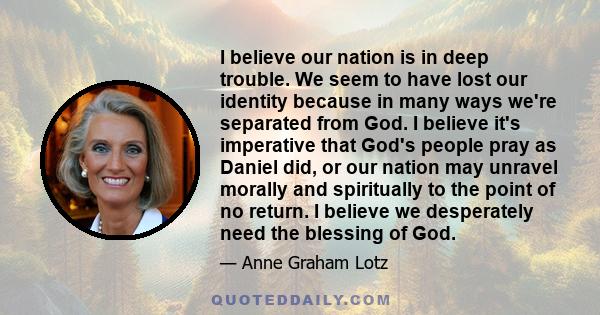 I believe our nation is in deep trouble. We seem to have lost our identity because in many ways we're separated from God. I believe it's imperative that God's people pray as Daniel did, or our nation may unravel morally and spiritually to the point of no return. I believe we desperately need the blessing of God.

— Anne Graham Lotz

QUOTEDDAILY.COM